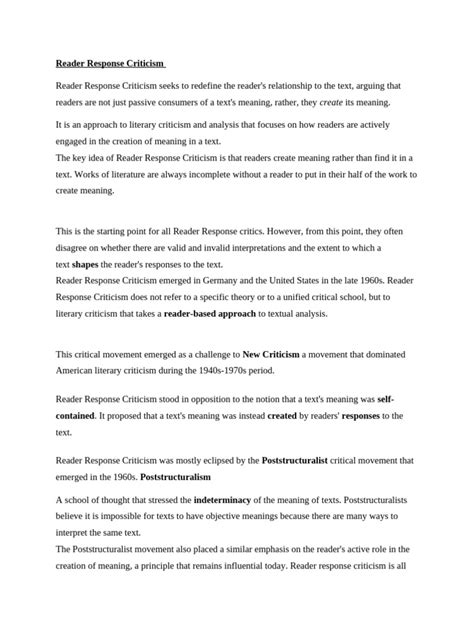 Reader Response Criticism

Reader Response Criticism seeks to redefine the reader's relationship to the text, arguing that readers are not just passive consumers of a text's meaning, rather, they create its meaning.

It is an approach to literary criticism and analysis that focuses on how readers are actively engaged in the creation of meaning in a text.
The key idea of Reader Response Criticism is that readers create meaning rather than find it in a text. Works of literature are always incomplete without a reader to put in their half of the work to create meaning.

This is the starting point for all Reader Response critics. However, from this point, they often disagree on whether there are valid and invalid interpretations and the extent to which a text shapes the reader's responses to the text.
Reader Response Criticism emerged in Germany and the United States in the late 1960s. Reader Response Criticism does not refer to a specific theory or to a unified critical school, but to literary criticism that takes a reader-based approach to textual analysis.

This critical movement emerged as a challenge to New Criticism a movement that dominated American literary criticism during the 1940s-1970s period.

Reader Response Criticism stood in opposition to the notion that a text's meaning was self-contained. It proposed that a text's meaning was instead created by readers' responses to the text.

Reader Response Criticism was mostly eclipsed by the Poststructuralist critical movement that emerged in the 1960s. Poststructuralism

A school of thought that stressed the indeterminacy of the meaning of texts. Poststructuralists believe it is impossible for texts to have objective meanings because there are many ways to interpret the same text.
The Poststructuralist movement also placed a similar emphasis on the reader's active role in the creation of meaning, a principle that remains influential today. Reader response criticism is all